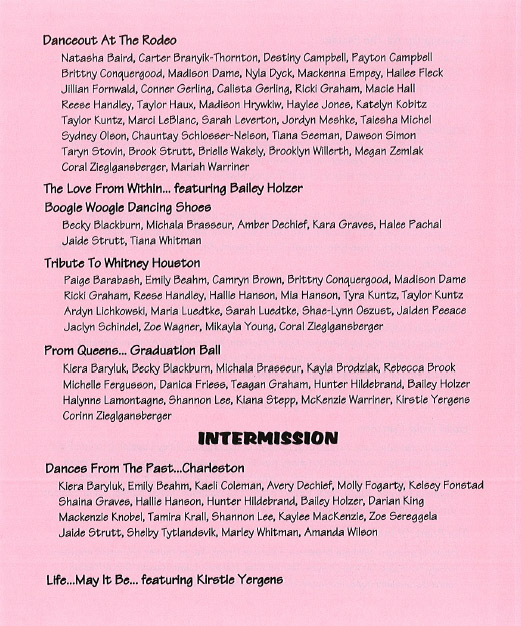 Danceout At The Rodeo

Natasha Baird, Carter Branyik-Thornton, Destiny Campbell, Payton Campbell Brittny Conquergood, Madison Dame, Nyla Dyck, Mackenna Empey, Hailee Fleck Jillian Fornwald, Conner Gerling, Calista Gerling, Ricki Graham, Macie Hall Reese Handley, Taylor Haux, Madison Hrywkiw, Haylee Jones, Katelyn Kobitz Taylor Kuntz, Marci LeBlanc, Sarah Leverton, Jordyn Meshke, Taiesha Michel Sydney Olson, Chauntay Schlosser-Nelson, Tiana Seeman, Dawson Simon Taryn Stovin, Brook Strutt, Brielle Wakely, Brooklyn Willerth, Megan Zemlak Coral Zieglgansberger, Mariah Warriner

The Love From Within... featuring Bailey Holzer

Boogie Woogie Dancing Shoes

Becky Blackburn, Michala Brasseur, Amber Dechief, Kara Graves, Halee Pachal Jaide Strutt, Tiana Whitman

Tribute To Whitney Houston

Paige Barabash, Emily Beahm, Camryn Brown, Brittny Conquergood, Madison Dame Ricki Graham, Reese Handley, Hallie Hanson, Mia Hanson, Tyra Kuntz, Taylor Kuntz Ardyn Lichkowski, Maria Luedtke, Sarah Luedtke, Shae-Lynn Oszust, Jaiden Peeace Jaclyn Schindel, Zoe Wagner, Mikayla Young, Coral Zieglgansberger

Prom Queens... Graduation Ball

Kiera Baryluk, Becky Blackburn, Michala Brasseur, Kayla Brodziak, Rebecca Brook Michelle Fergusson, Danica Friess, Teagan Graham, Hunter Hildebrand, Bailey Holzer Halynne Lamontagne, Shannon Lee, Kiana Stepp, McKenzie Warriner, Kirstie Yergens Corinn Zieglgansberger

INTERMISSION

Dances From The Past...Charleston

Kiera Baryluk, Emily Beahm, Kaeli Coleman, Avery Dechief, Molly Fogarty, Kelsey Fonstad Shaina Graves, Hallie Hanson, Hunter Hildebrand, Bailey Holzer, Darian King Mackenzie Knobel, Tamira Krall, Shannon Lee, Kaylee MacKenzie, Zoe Sereggela Jaide Strutt, Shelby Tytlandsvik, Marley Whitman, Amanda Wilson

Life...May It Be... featuring Kirstie Yergens